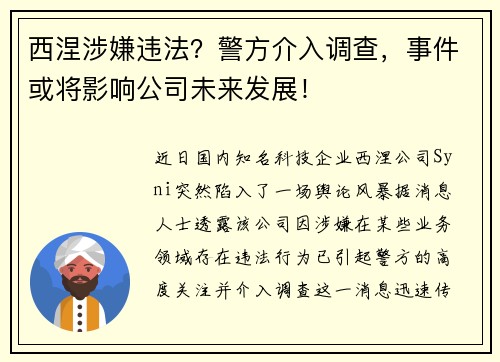 西涅涉嫌违法？警方介入调查，事件或将影响公司未来发展！

近日国内知名科技企业西涅公司Syni突然陷入了一场舆论风暴据消息人士透露该公司因涉嫌在某些业务领域存在违法行为已引起警方的高度关注并介入调查这一消息迅速传